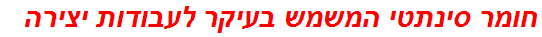 חומר סינתטי המשמש בעיקר לעבודות יצירה